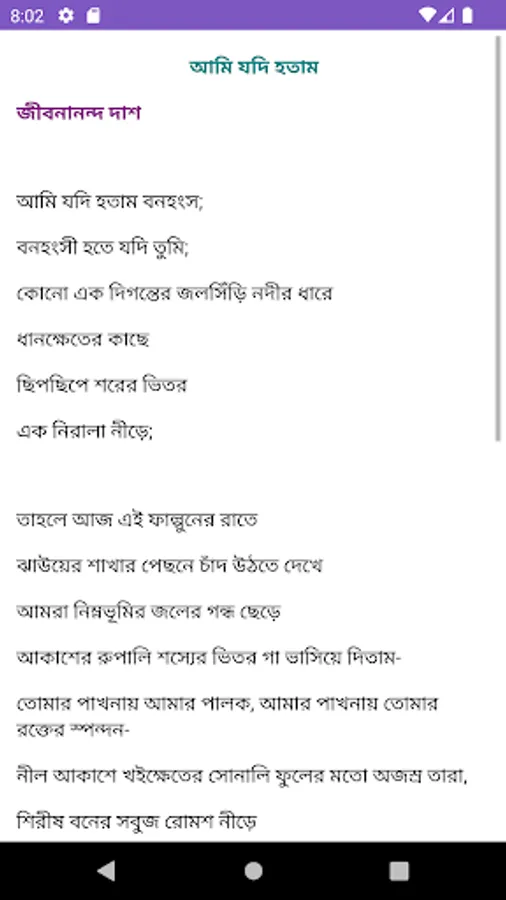 8:02

আমি যদি হতাম

জীবনানন্দ দাশ

আমি যদি হতাম বনহংস;

বনহংসী হতে যদি তুমি;

কোনো এক দিগন্তের জলসিঁড়ি নদীর ধারে

ধানক্ষেতের কাছে

ছিপছিপে শরের ভিতর

এক নিরালা নীড়ে;

তাহলে আজ এই ফাল্গুনের রাতে

ঝাউয়ের শাখার পেছনে চাঁদ উঠতে দেখে

আমরা নিম্নভূমির জলের গন্ধ ছেড়ে

আকাশের রুপালি শস্যের ভিতর গা ভাসিয়ে দিতাম-

তোমার পাখনায় আমার পালক, আমার পাখনায় তোমার রক্তের স্পন্দন-

নীল আকাশে খইক্ষেতের সোনালি ফুলের মতো অজস্র তারা,

শিরীষ বনের সবুজ রোমশ নীড়ে